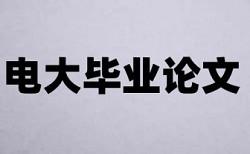 电大毕业论文